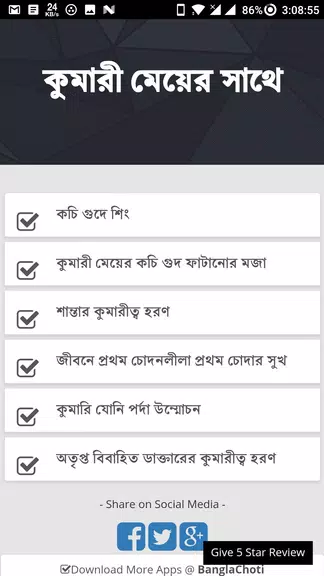 24 KB/s 86% 3:08:55

কুমারী মেয়ের সাথে

কচি গুদে শিং

কুমারী মেয়ের কচি গুদ ফাটানোর মজা

শান্তার কুমারীত্ব হরণ

জীবনে প্রথম চোদনলীলা প্রথম চোদার সুখ

কুমারি যোনি পর্দা উন্মোচন

অতৃপ্ত বিবাহিত ডাক্তারের কুমারীত্ব হরণ

- Share on Social Media -

Give 5 Star Review

Download More Apps @ BanglaChoti